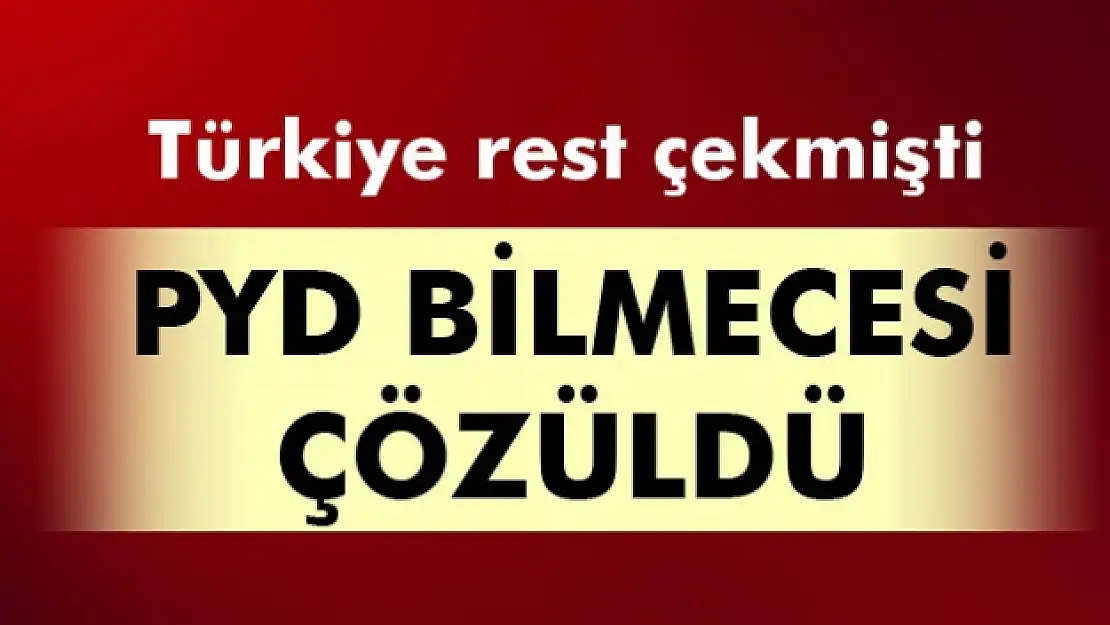 Türkiye rest çekmişti

PYD BİLMECESİ ÇÖZÜLDÜ